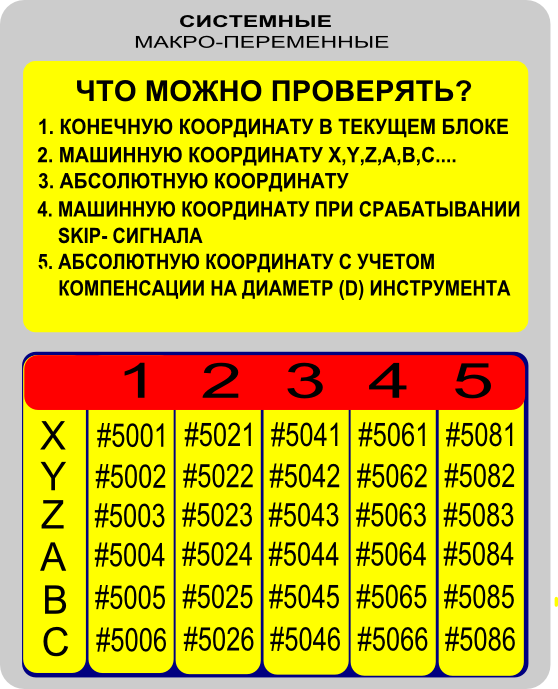 СИСТЕМНЫЕ
МАКРО-ПЕРЕМЕННЫЕ

ЧТО МОЖНО ПРОВЕРЯТЬ?

1. КОНЕЧНУЮ КООРДИНАТУ В ТЕКУЩЕМ БЛОКЕ
2. МАШИННУЮ КООРДИНАТУ X,Y,Z,A,B,C....
3. АБСОЛЮТНУЮ КООРДИНАТУ
4. МАШИННУЮ КООРДИНАТУ ПРИ СРАБАТЫВАНИИ SKIP- СИГНАЛА
5. АБСОЛЮТНУЮ КООРДИНАТУ С УЧЕТОМ КОМПЕНСАЦИИ НА ДИАМЕТР (D) ИНСТРУМЕНТА

|  | 1 | 2 | 3 | 4 | 5 |
|---|---|---|---|---|---|
| X | #5001 | #5021 | #5041 | #5061 | #5081 |
| Y | #5002 | #5022 | #5042 | #5062 | #5082 |
| Z | #5003 | #5023 | #5043 | #5063 | #5083 |
| A | #5004 | #5024 | #5044 | #5064 | #5084 |
| B | #5005 | #5025 | #5045 | #5065 | #5085 |
| C | #5006 | #5026 | #5046 | #5066 | #5086 |